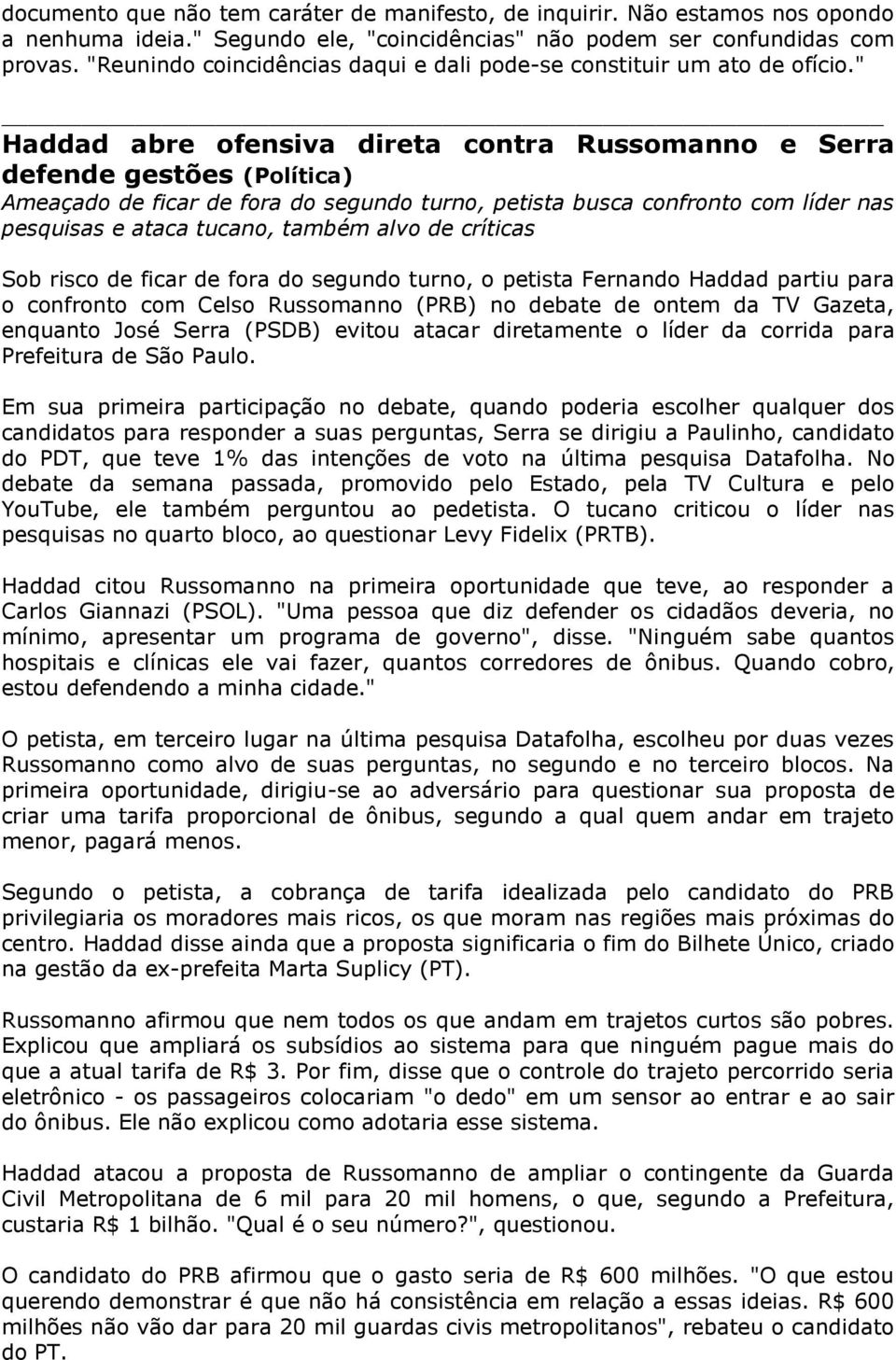 documento que não tem caráter de manifesto, de inquirir. Não estamos nos opondo a nenhuma ideia." Segundo ele, "coincidências" não podem ser confundidas com provas. "Reunindo coincidências daqui e dali pode-se constituir um ato de ofício."

Haddad abre ofensiva direta contra Russomanno e Serra defende gestões (Política)
Ameaçado de ficar de fora do segundo turno, petista busca confronto com líder nas pesquisas e ataca tucano, também alvo de críticas

Sob risco de ficar de fora do segundo turno, o petista Fernando Haddad partiu para o confronto com Celso Russomanno (PRB) no debate de ontem da TV Gazeta, enquanto José Serra (PSDB) evitou atacar diretamente o líder da corrida para Prefeitura de São Paulo.

Em sua primeira participação no debate, quando poderia escolher qualquer dos candidatos para responder a suas perguntas, Serra se dirigiu a Paulinho, candidato do PDT, que teve 1% das intenções de voto na última pesquisa Datafolha. No debate da semana passada, promovido pelo Estado, pela TV Cultura e pelo YouTube, ele também perguntou ao pedetista. O tucano criticou o líder nas pesquisas no quarto bloco, ao questionar Levy Fidelix (PRTB).

Haddad citou Russomanno na primeira oportunidade que teve, ao responder a Carlos Giannazi (PSOL). "Uma pessoa que diz defender os cidadãos deveria, no mínimo, apresentar um programa de governo", disse. "Ninguém sabe quantos hospitais e clínicas ele vai fazer, quantos corredores de ônibus. Quando cobro, estou defendendo a minha cidade."

O petista, em terceiro lugar na última pesquisa Datafolha, escolheu por duas vezes Russomanno como alvo de suas perguntas, no segundo e no terceiro blocos. Na primeira oportunidade, dirigiu-se ao adversário para questionar sua proposta de criar uma tarifa proporcional de ônibus, segundo a qual quem andar em trajeto menor, pagará menos.

Segundo o petista, a cobrança de tarifa idealizada pelo candidato do PRB privilegiaria os moradores mais ricos, os que moram nas regiões mais próximas do centro. Haddad disse ainda que a proposta significaria o fim do Bilhete Único, criado na gestão da ex-prefeita Marta Suplicy (PT).

Russomanno afirmou que nem todos os que andam em trajetos curtos são pobres. Explicou que ampliará os subsídios ao sistema para que ninguém pague mais do que a atual tarifa de R$ 3. Por fim, disse que o controle do trajeto percorrido seria eletrônico - os passageiros colocariam "o dedo" em um sensor ao entrar e ao sair do ônibus. Ele não explicou como adotaria esse sistema.

Haddad atacou a proposta de Russomanno de ampliar o contingente da Guarda Civil Metropolitana de 6 mil para 20 mil homens, o que, segundo a Prefeitura, custaria R$ 1 bilhão. "Qual é o seu número?", questionou.

O candidato do PRB afirmou que o gasto seria de R$ 600 milhões. "O que estou querendo demonstrar é que não há consistência em relação a essas ideias. R$ 600 milhões não vão dar para 20 mil guardas civis metropolitanos", rebateu o candidato do PT.